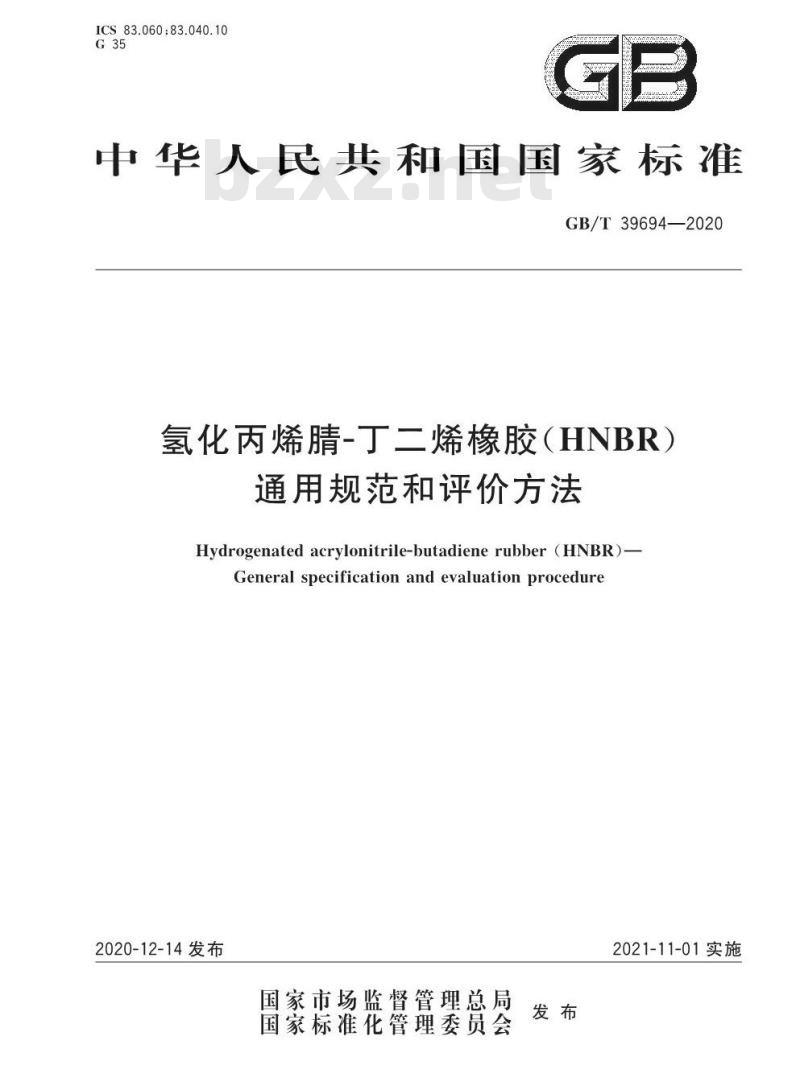 ICS 83.060;83.040.10
G 35

GB

中华人民共和国国家标准

bzxz.net

GB/T 39694—2020

氢化丙烯腈-丁二烯橡胶(HNBR)
通用规范和评价方法

Hydrogenated acrylonitrile-butadiene rubber (HNBR)—
General specification and evaluation procedure

2020-12-14 发布

2021-11-01 实施

国家市场监督管理总局
国家标准化管理委员会
发布